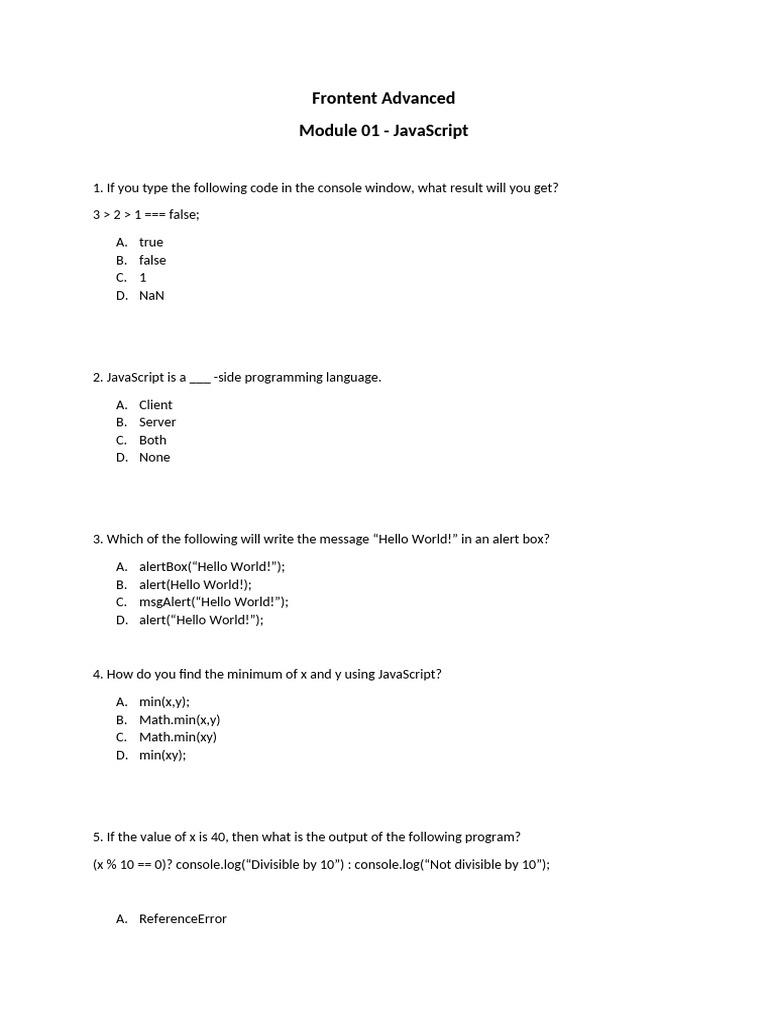 Frontent Advanced

Module 01 - JavaScript

1. If you type the following code in the console window, what result will you get?

3 > 2 > 1 === false;

A. true
B. false
C. 1
D. NaN

2. JavaScript is a ___ -side programming language.

A. Client
B. Server
C. Both
D. None

3. Which of the following will write the message “Hello World!” in an alert box?

A. alertBox(“Hello World!”);
B. alert(Hello World!);
C. msgAlert(“Hello World!”);
D. alert(“Hello World!”);

4. How do you find the minimum of x and y using JavaScript?

A. min(x,y);
B. Math.min(x,y)
C. Math.min(xy)
D. min(xy);

5. If the value of x is 40, then what is the output of the following program?

(x % 10 == 0)? console.log(“Divisible by 10”) : console.log(“Not divisible by 10”);

A. ReferenceError